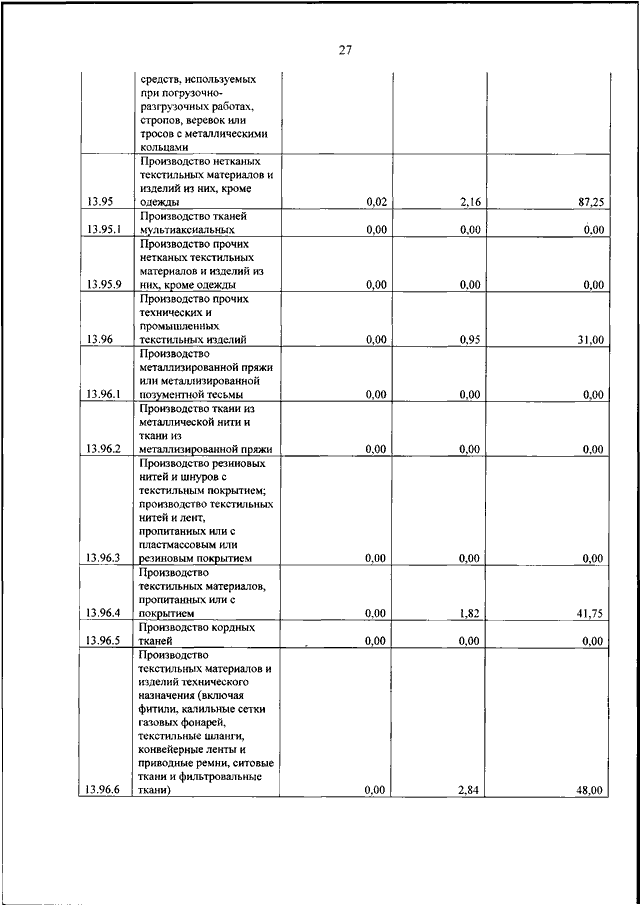 27

|  |  |  |  |  |
|---|---|---|---|---|
|  | средств, используемых при погрузочно-разгрузочных работах, стропов, веревок или тросов с металлическими кольцами |  |  |  |
| 13.95 | Производство нетканых текстильных материалов и изделий из них, кроме одежды | 0,02 | 2,16 | 87,25 |
| 13.95.1 | Производство тканей мультиаксиальных | 0,00 | 0,00 | 0,00 |
| 13.95.9 | Производство прочих нетканых текстильных материалов и изделий из них, кроме одежды | 0,00 | 0,00 | 0,00 |
| 13.96 | Производство прочих технических и промышленных текстильных изделий | 0,00 | 0,95 | 31,00 |
| 13.96.1 | Производство металлизированной пряжи или металлизированной позументной тесьмы | 0,00 | 0,00 | 0,00 |
| 13.96.2 | Производство ткани из металлической нити и ткани из металлизированной пряжи | 0,00 | 0,00 | 0,00 |
| 13.96.3 | Производство резиновых нитей и шнуров с текстильным покрытием; производство текстильных нитей и лент, пропитанных или с пластмассовым или резиновым покрытием | 0,00 | 0,00 | 0,00 |
| 13.96.4 | Производство текстильных материалов, пропитанных или с покрытием | 0,00 | 1,82 | 41,75 |
| 13.96.5 | Производство кордных тканей | 0,00 | 0,00 | 0,00 |
| 13.96.6 | Производство текстильных материалов и изделий технического назначения (включая фитили, калильные сетки газовых фонарей, текстильные шланги, конвейерные ленты и приводные ремни, ситовые ткани и фильтровальные ткани) | 0,00 | 2,84 | 48,00 |